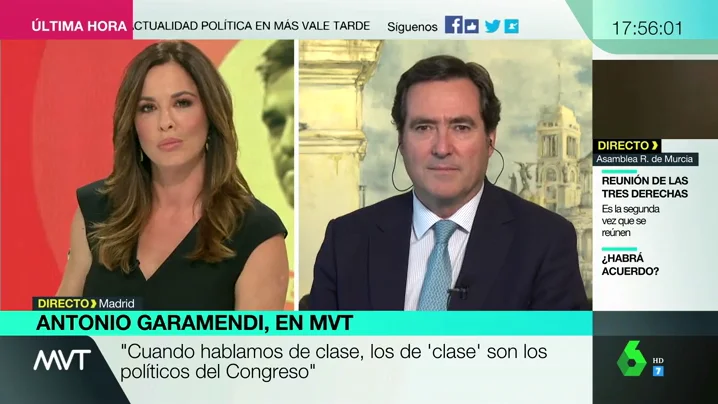 ÚLTIMA HORA ACTUALIDAD POLÍTICA EN MÁS VALE TARDE Síguenos

17:56:01

DIRECTO
Asamblea R. de Murcia
REUNIÓN DE LAS TRES DERECHAS
Es la segunda vez que se reúnen
¿HABRÁ ACUERDO?

DIRECTO Madrid
ANTONIO GARAMENDI, EN MVT

MVT
"Cuando hablamos de clase, los de 'clase' son los políticos del Congreso"

6 HD 7